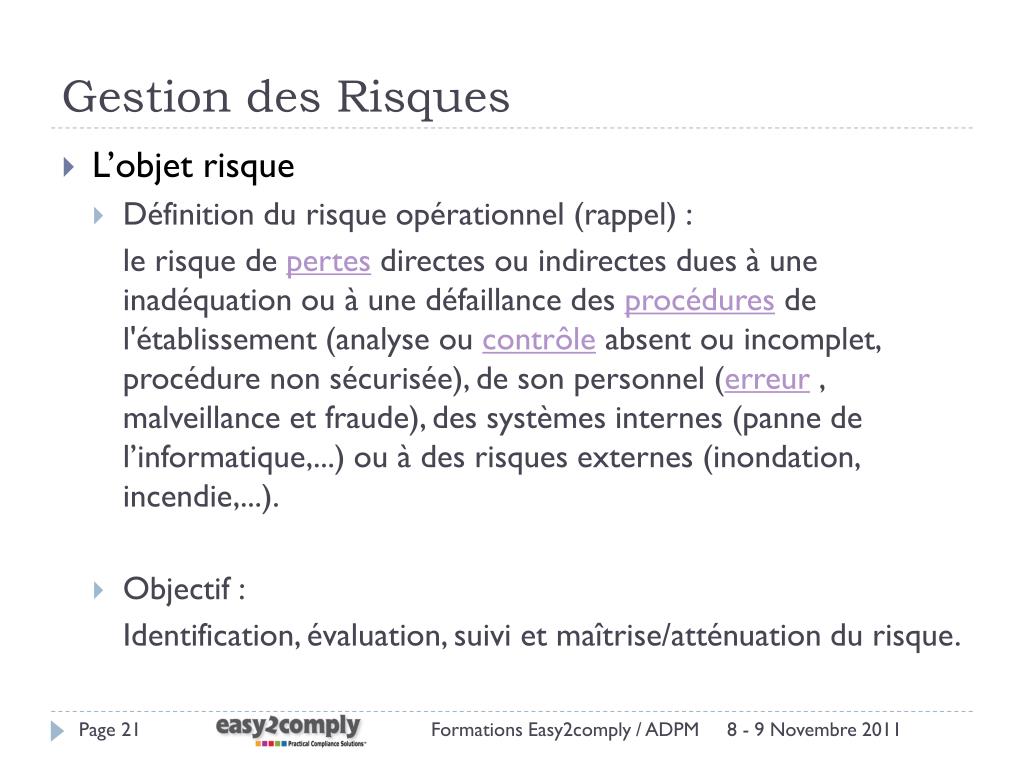 Gestion des Risques

L’objet risque

Définition du risque opérationnel (rappel) :

le risque de pertes directes ou indirectes dues à une inadéquation ou à une défaillance des procédures de l'établissement (analyse ou contrôle absent ou incomplet, procédure non sécurisée), de son personnel (erreur , malveillance et fraude), des systèmes internes (panne de l’informatique,...) ou à des risques externes (inondation, incendie,...).

Objectif :

Identification, évaluation, suivi et maîtrise/atténuation du risque.

Page 21 easy2comply Practical Compliance Solutions Formations Easy2comply / ADPM 8 - 9 Novembre 2011